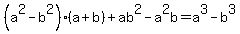 $\left(a^2-b^2\right)\cdot(a+b)+ab^2-a^2b=a^3-b^3$